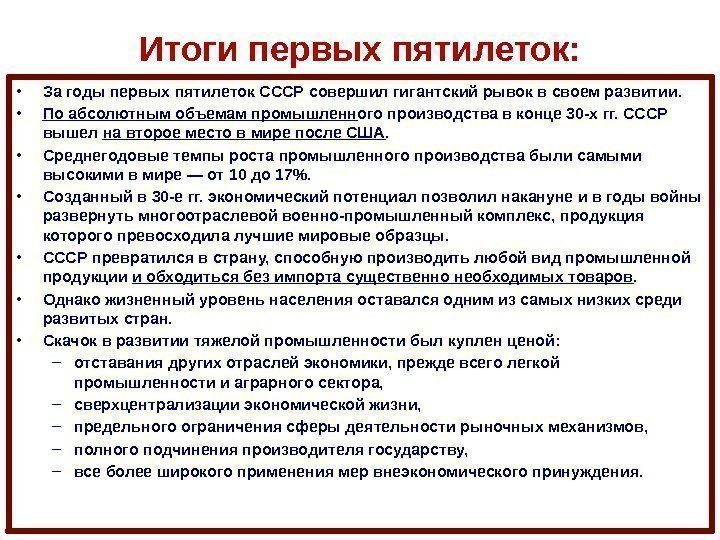 Итоги первых пятилеток:

• За годы первых пятилеток СССР совершил гигантский рывок в своем развитии.

• По абсолютным объемам промышленного производства в конце 30-х гг. СССР вышел на второе место в мире после США.

• Среднегодовые темпы роста промышленного производства были самыми высокими в мире — от 10 до 17%.

• Созданный в 30-е гг. экономический потенциал позволил накануне и в годы войны развернуть многоотраслевой военно-промышленный комплекс, продукция которого превосходила лучшие мировые образцы.

• СССР превратился в страну, способную производить любой вид промышленной продукции и обходиться без импорта существенно необходимых товаров.

• Однако жизненный уровень населения оставался одним из самых низких среди развитых стран.

• Скачок в развитии тяжелой промышленности был куплен ценой:
– отставания других отраслей экономики, прежде всего легкой промышленности и аграрного сектора,
– сверхцентрализации экономической жизни,
– предельного ограничения сферы деятельности рыночных механизмов,
– полного подчинения производителя государству,
– все более широкого применения мер внеэкономического принуждения.